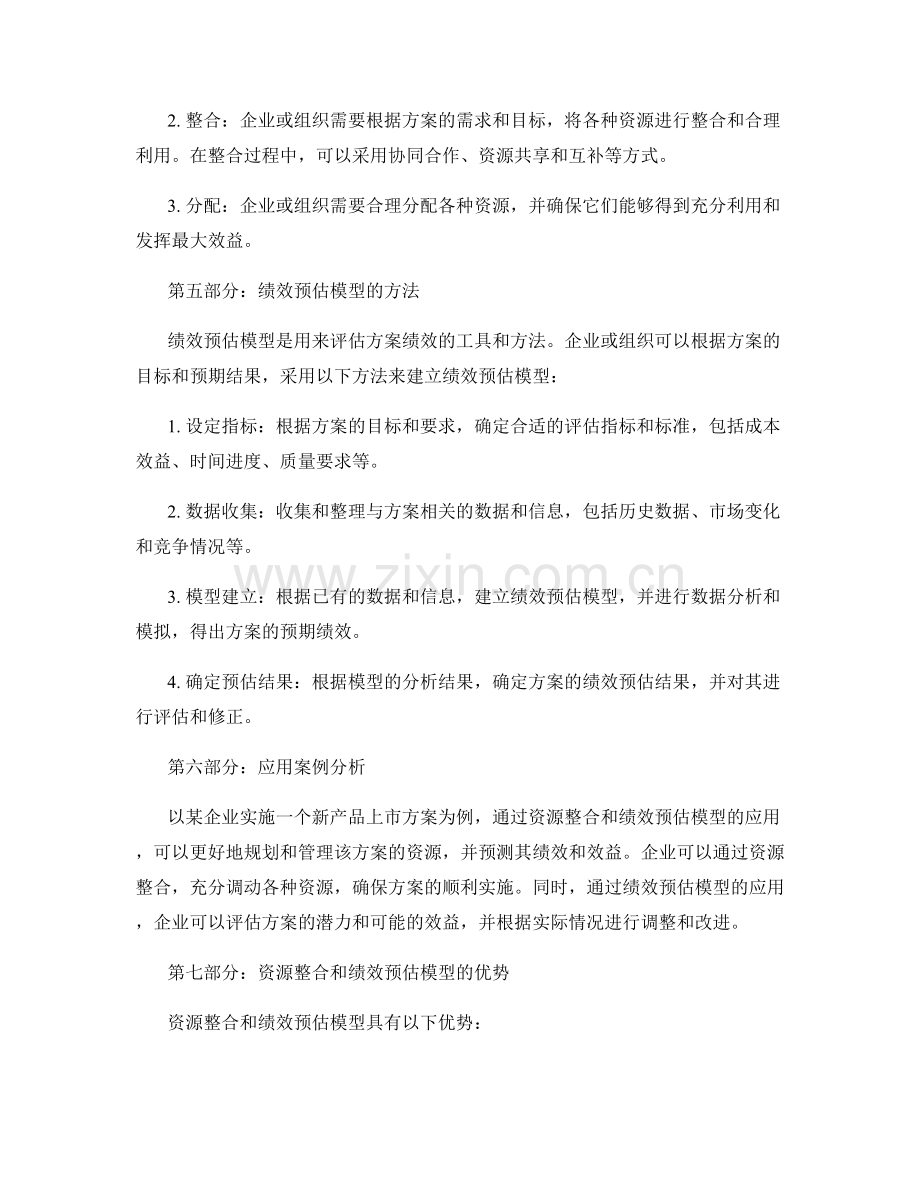 2.整合：企业或组织需要根据方案的需求和目标，将各种资源进行整合和合理利用。在整合过程中，可以采用协同合作、资源共享和互补等方式。

3.分配：企业或组织需要合理分配各种资源，并确保它们能够得到充分利用和发挥最大效益。

第五部分：绩效预估模型的方法

绩效预估模型是用来评估方案绩效的工具和方法。企业或组织可以根据方案的目标和预期结果，采用以下方法来建立绩效预估模型：

1.设定指标：根据方案的目标和要求，确定合适的评估指标和标准，包括成本效益、时间进度、质量要求等。

2.数据收集：收集和整理与方案相关的数据和信息，包括历史数据、市场变化和竞争情况等。

3.模型建立：根据已有的数据和信息，建立绩效预估模型，并进行数据分析和模拟，得出方案的预期绩效。

4.确定预估结果：根据模型的分析结果，确定方案的绩效预估结果，并对其进行评估和修正。

第六部分：应用案例分析

以某企业实施一个新产品上市方案为例，通过资源整合和绩效预估模型的应用，可以更好地规划和管理该方案的资源，并预测其绩效和效益。企业可以通过资源整合，充分调动各种资源，确保方案的顺利实施。同时，通过绩效预估模型的应用，企业可以评估方案的潜力和可能的效益，并根据实际情况进行调整和改进。

第七部分：资源整合和绩效预估模型的优势

资源整合和绩效预估模型具有以下优势：

www.zixin.com.cn